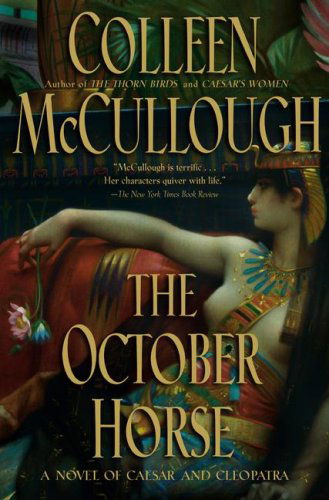 COLLEEN
Author of THE THORN BIRDS and CAESAR'S WOMEN
McCULLOUGH

"McCullough is terrific . . . Her characters quiver with life."
—The New York Times Book Review

THE OCTOBER HORSE

A NOVEL OF CAESAR AND CLEOPATRA